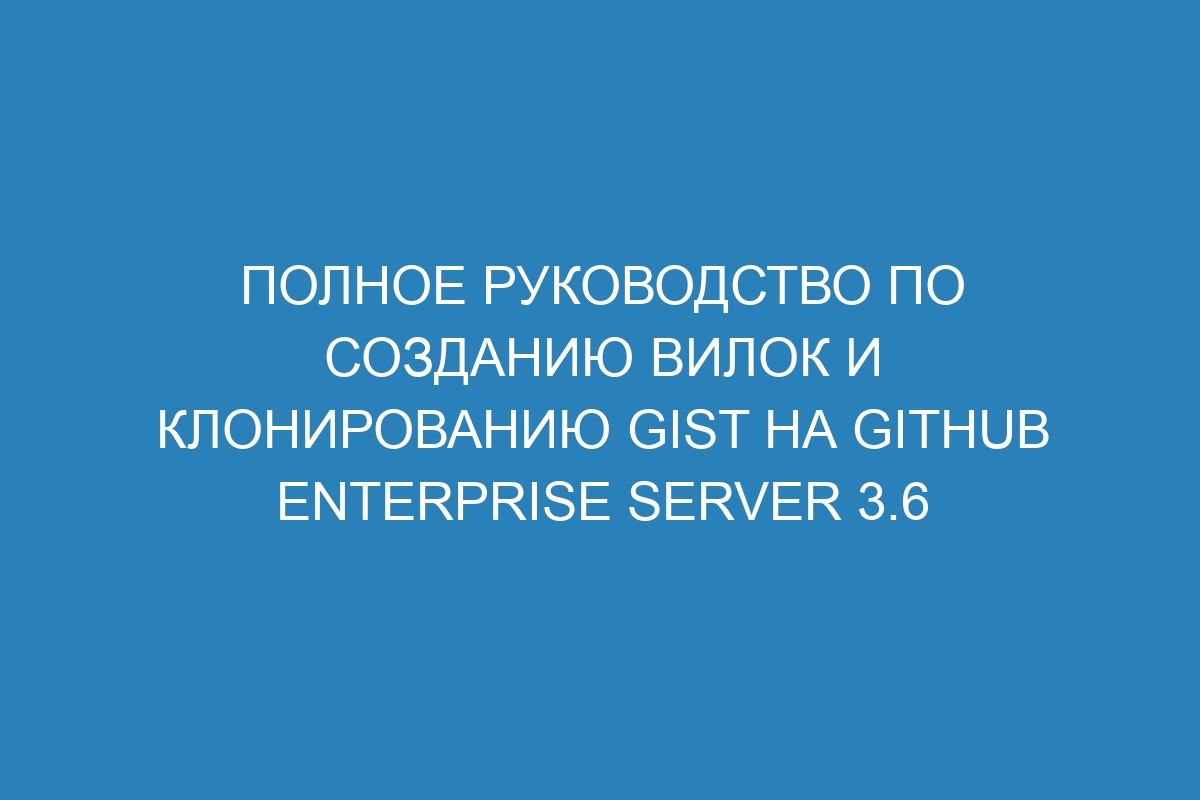 ПОЛНОЕ РУКОВОДСТВО ПО СОЗДАНИЮ ВИЛОК И КЛОНИРОВАНИЮ GIST НА GITHUB ENTERPRISE SERVER 3.6